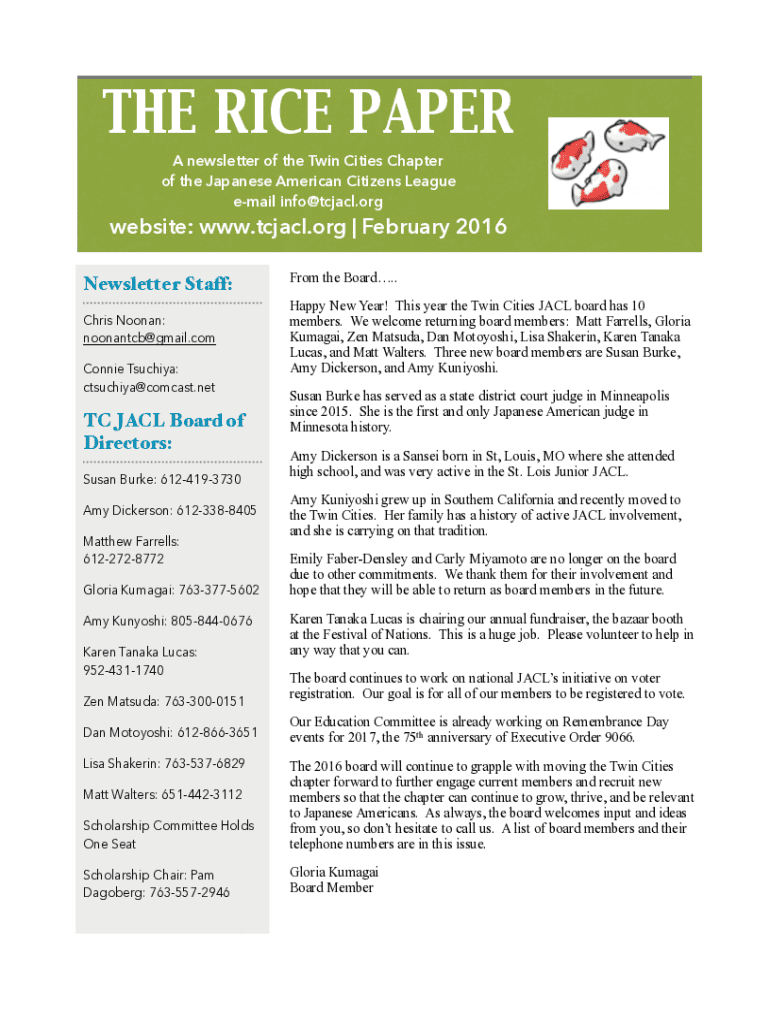 THE RICE PAPER

A newsletter of the Twin Cities Chapter of the Japanese American Citizens League e-mail info@tcjacl.org

website: www.tcjacl.org | February 2016

Newsletter Staff:

Chris Noonan: noonantcb@gmail.com

Connie Tsuchiya: ctsuchiya@comcast.net

TC JACL Board of Directors:

Susan Burke: 612-419-3730

Amy Dickerson: 612-338-8405

Matthew Farrells: 612-272-8772

Gloria Kumagai: 763-377-5602

Amy Kunyoshi: 805-844-0676

Karen Tanaka Lucas: 952-431-1740

Zen Matsuda: 763-300-0151

Dan Motoyoshi: 612-866-3651

Lisa Shakerin: 763-537-6829

Matt Walters: 651-442-3112

Scholarship Committee Holds One Seat

Scholarship Chair: Pam Dagoberg: 763-557-2946

From the Board…..

Happy New Year! This year the Twin Cities JACL board has 10 members. We welcome returning board members: Matt Farrells, Gloria Kumagai, Zen Matsuda, Dan Motoyoshi, Lisa Shakerin, Karen Tanaka Lucas, and Matt Walters. Three new board members are Susan Burke, Amy Dickerson, and Amy Kuniyoshi.

Susan Burke has served as a state district court judge in Minneapolis since 2015. She is the first and only Japanese American judge in Minnesota history.

Amy Dickerson is a Sansei born in St, Louis, MO where she attended high school, and was very active in the St. Lois Junior JACL.

Amy Kuniyoshi grew up in Southern California and recently moved to the Twin Cities. Her family has a history of active JACL involvement, and she is carrying on that tradition.

Emily Faber-Densley and Carly Miyamoto are no longer on the board due to other commitments. We thank them for their involvement and hope that they will be able to return as board members in the future.

Karen Tanaka Lucas is chairing our annual fundraiser, the bazaar booth at the Festival of Nations. This is a huge job. Please volunteer to help in any way that you can.

The board continues to work on national JACL's initiative on voter registration. Our goal is for all of our members to be registered to vote.

Our Education Committee is already working on Remembrance Day events for 2017, the 75$^{th}$ anniversary of Executive Order 9066.

The 2016 board will continue to grapple with moving the Twin Cities chapter forward to further engage current members and recruit new members so that the chapter can continue to grow, thrive, and be relevant to Japanese Americans. As always, the board welcomes input and ideas from you, so don't hesitate to call us. A list of board members and their telephone numbers are in this issue.

Gloria Kumagai
Board Member